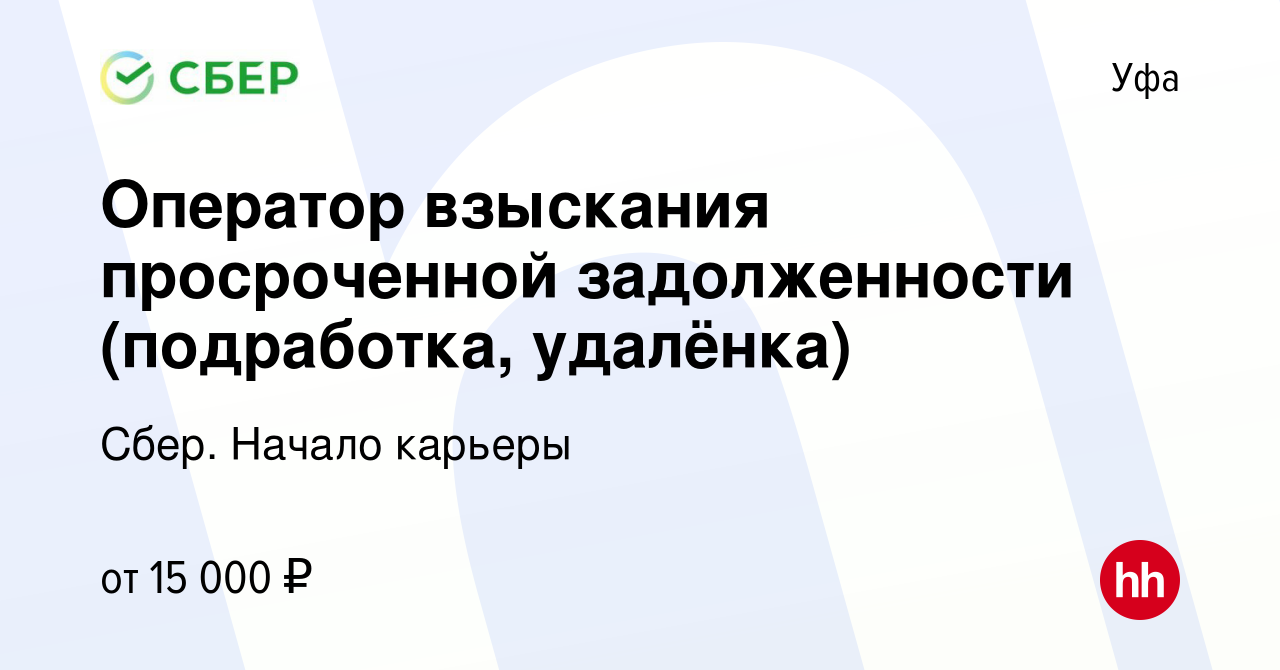 СБЕР

Уфа

Оператор взыскания просроченной задолженности (подработка, удалёнка)

Сбер. Начало карьеры

от 15 000 ₽

hh